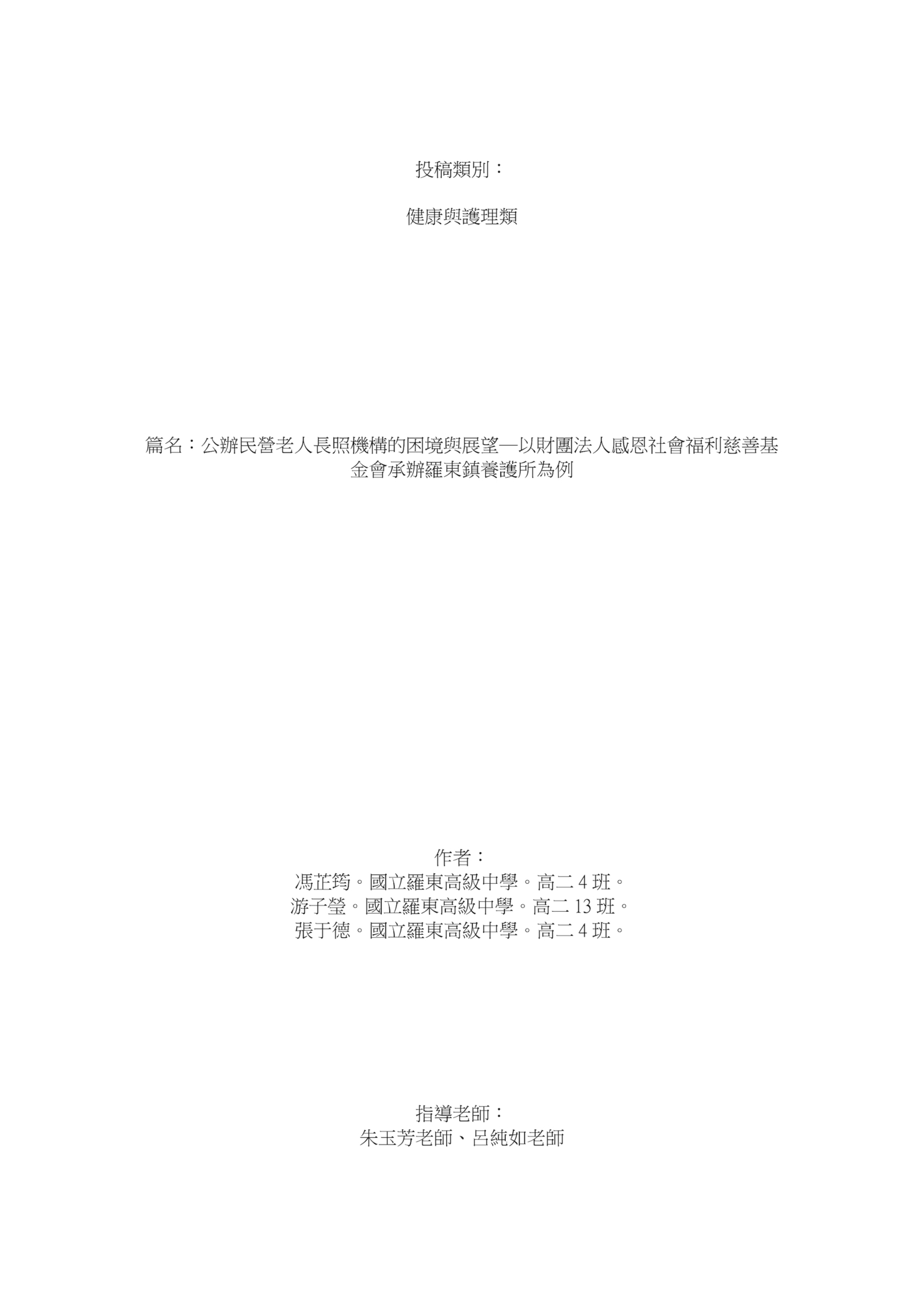 投稿類別：

健康與護理類

篇名：公辦民營老人長照機構的困境與展望—以財團法人感恩社會福利慈善基金會承辦羅東鎮養護所為例

作者：
馮芷筠。國立羅東高級中學。高二 4 班。
游子瑩。國立羅東高級中學。高二 13 班。
張于德。國立羅東高級中學。高二 4 班。

指導老師：
朱玉芳老師、呂純如老師